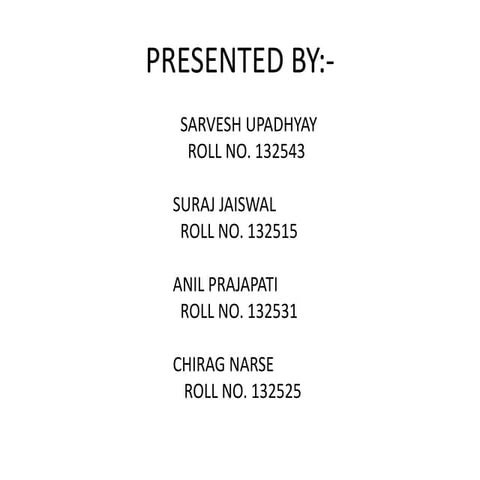 PRESENTED BY:-

SARVESH UPADHYAY
ROLL NO. 132543

SURAJ JAISWAL
ROLL NO. 132515

ANIL PRAJAPATI
ROLL NO. 132531

CHIRAG NARSE
ROLL NO. 132525